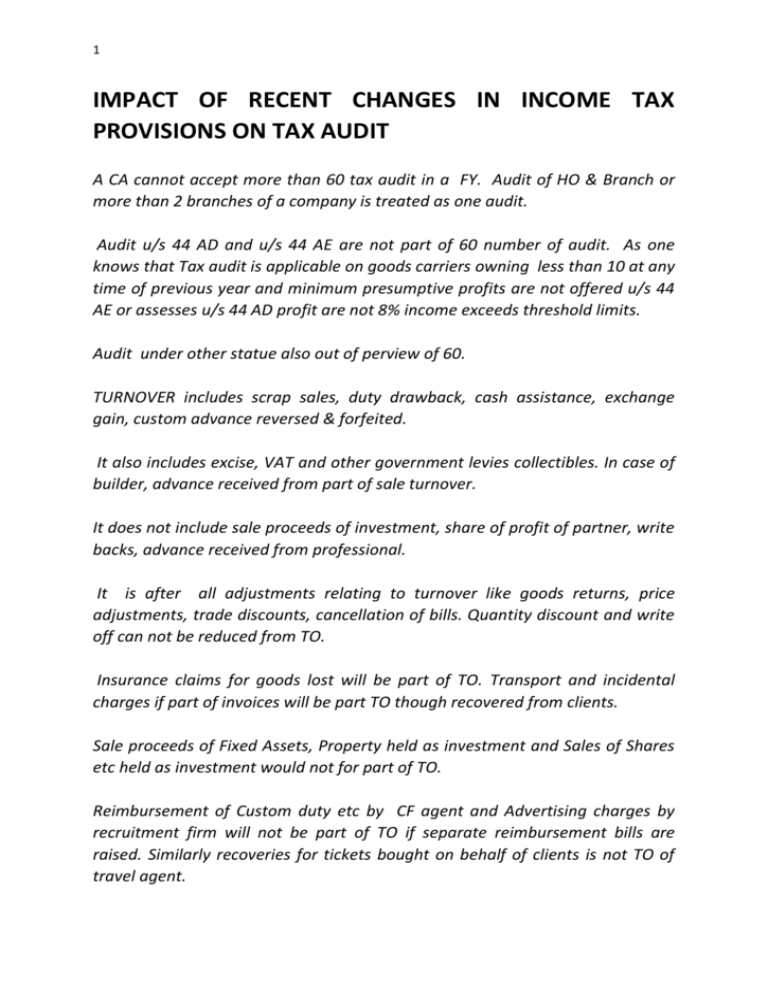 1

IMPACT OF RECENT CHANGES IN INCOME TAX PROVISIONS ON TAX AUDIT

A CA cannot accept more than 60 tax audit in a FY. Audit of HO & Branch or more than 2 branches of a company is treated as one audit.

Audit u/s 44 AD and u/s 44 AE are not part of 60 number of audit. As one knows that Tax audit is applicable on goods carriers owning less than 10 at any time of previous year and minimum presumptive profits are not offered u/s 44 AE or assesses u/s 44 AD profit are not 8% income exceeds threshold limits.

Audit under other statue also out of perview of 60.

TURNOVER includes scrap sales, duty drawback, cash assistance, exchange gain, custom advance reversed & forfeited.

It also includes excise, VAT and other government levies collectibles. In case of builder, advance received from part of sale turnover.

It does not include sale proceeds of investment, share of profit of partner, write backs, advance received from professional.

It is after all adjustments relating to turnover like goods returns, price adjustments, trade discounts, cancellation of bills. Quantity discount and write off can not be reduced from TO.

Insurance claims for goods lost will be part of TO. Transport and incidental charges if part of invoices will be part TO though recovered from clients.

Sale proceeds of Fixed Assets, Property held as investment and Sales of Shares etc held as investment would not for part of TO.

Reimbursement of Custom duty etc by CF agent and Advertising charges by recruitment firm will not be part of TO if separate reimbursement bills are raised. Similarly recoveries for tickets bought on behalf of clients is not TO of travel agent.